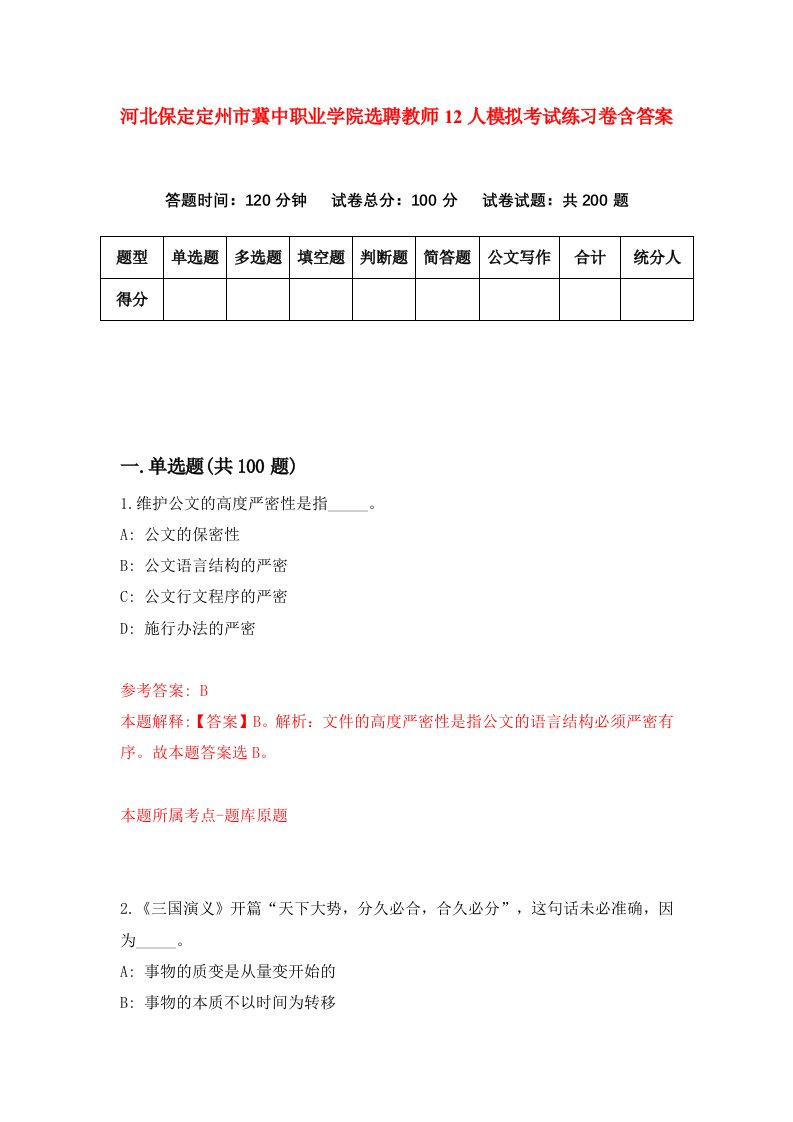 河北保定定州市冀中职业学院选聘教师12人模拟考试练习卷含答案

答题时间：120分钟　试卷总分：100分　试卷试题：共200题

| 题型 | 单选题 | 多选题 | 填空题 | 判断题 | 简答题 | 公文写作 | 合计 | 统分人 |
|---|---|---|---|---|---|---|---|---|
| 得分 | | | | | | | | |

一.单选题(共100题)

1.维护公文的高度严密性是指_____。
A: 公文的保密性
B: 公文语言结构的严密
C: 公文行文程序的严密
D: 施行办法的严密

参考答案: B
本题解释:【答案】B。解析：文件的高度严密性是指公文的语言结构必须严密有序。故本题答案选B。

本题所属考点-题库原题

2.《三国演义》开篇“天下大势，分久必合，合久必分”，这句话未必准确，因为_____。
A: 事物的质变是从量变开始的
B: 事物的本质不以时间为转移